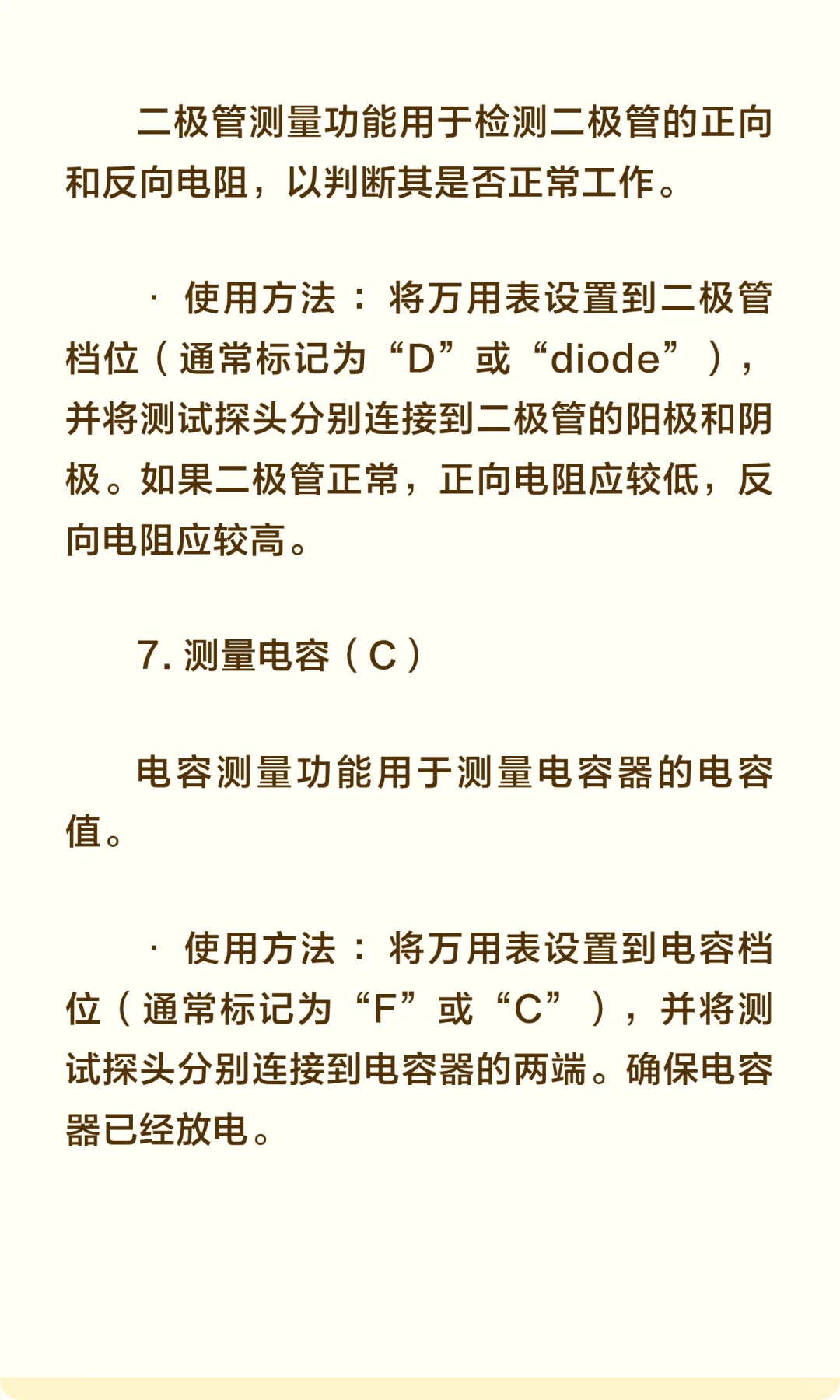 二极管测量功能用于检测二极管的正向和反向电阻，以判断其是否正常工作。

· 使用方法：将万用表设置到二极管档位（通常标记为“D”或“diode”），并将测试探头分别连接到二极管的阳极和阴极。如果二极管正常，正向电阻应较低，反向电阻应较高。

7. 测量电容（C）

电容测量功能用于测量电容器的电容值。

· 使用方法：将万用表设置到电容档位（通常标记为“F”或“C”），并将测试探头分别连接到电容器的两端。确保电容器已经放电。